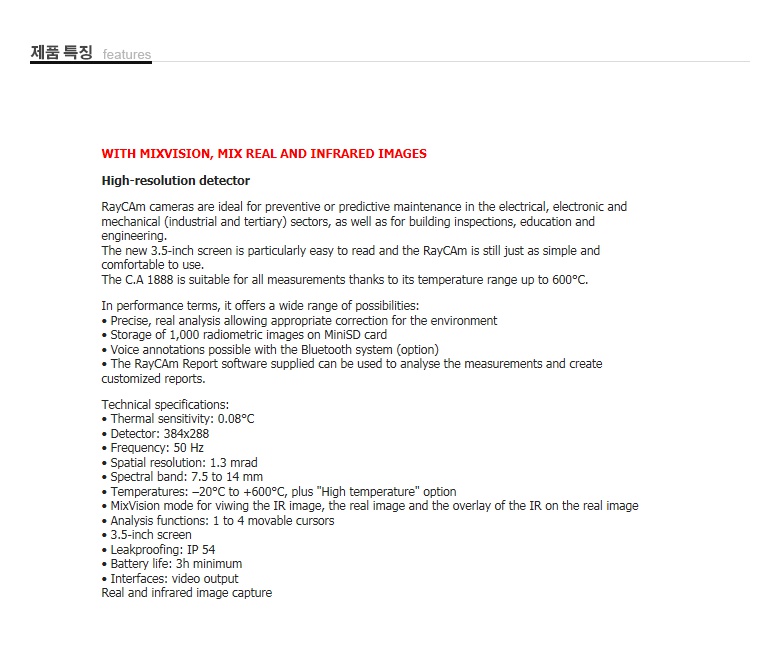 제품 특징 features

WITH MIXVISION, MIX REAL AND INFRARED IMAGES

High-resolution detector

RayCAm cameras are ideal for preventive or predictive maintenance in the electrical, electronic and mechanical (industrial and tertiary) sectors, as well as for building inspections, education and engineering.
The new 3.5-inch screen is particularly easy to read and the RayCAm is still just as simple and comfortable to use.
The C.A 1888 is suitable for all measurements thanks to its temperature range up to 600°C.

In performance terms, it offers a wide range of possibilities:
• Precise, real analysis allowing appropriate correction for the environment
• Storage of 1,000 radiometric images on MiniSD card
• Voice annotations possible with the Bluetooth system (option)
• The RayCAm Report software supplied can be used to analyse the measurements and create customized reports.

Technical specifications:
• Thermal sensitivity: 0.08°C
• Detector: 384x288
• Frequency: 50 Hz
• Spatial resolution: 1.3 mrad
• Spectral band: 7.5 to 14 mm
• Temperatures: –20°C to +600°C, plus "High temperature" option
• MixVision mode for viwing the IR image, the real image and the overlay of the IR on the real image
• Analysis functions: 1 to 4 movable cursors
• 3.5-inch screen
• Leakproofing: IP 54
• Battery life: 3h minimum
• Interfaces: video output
Real and infrared image capture